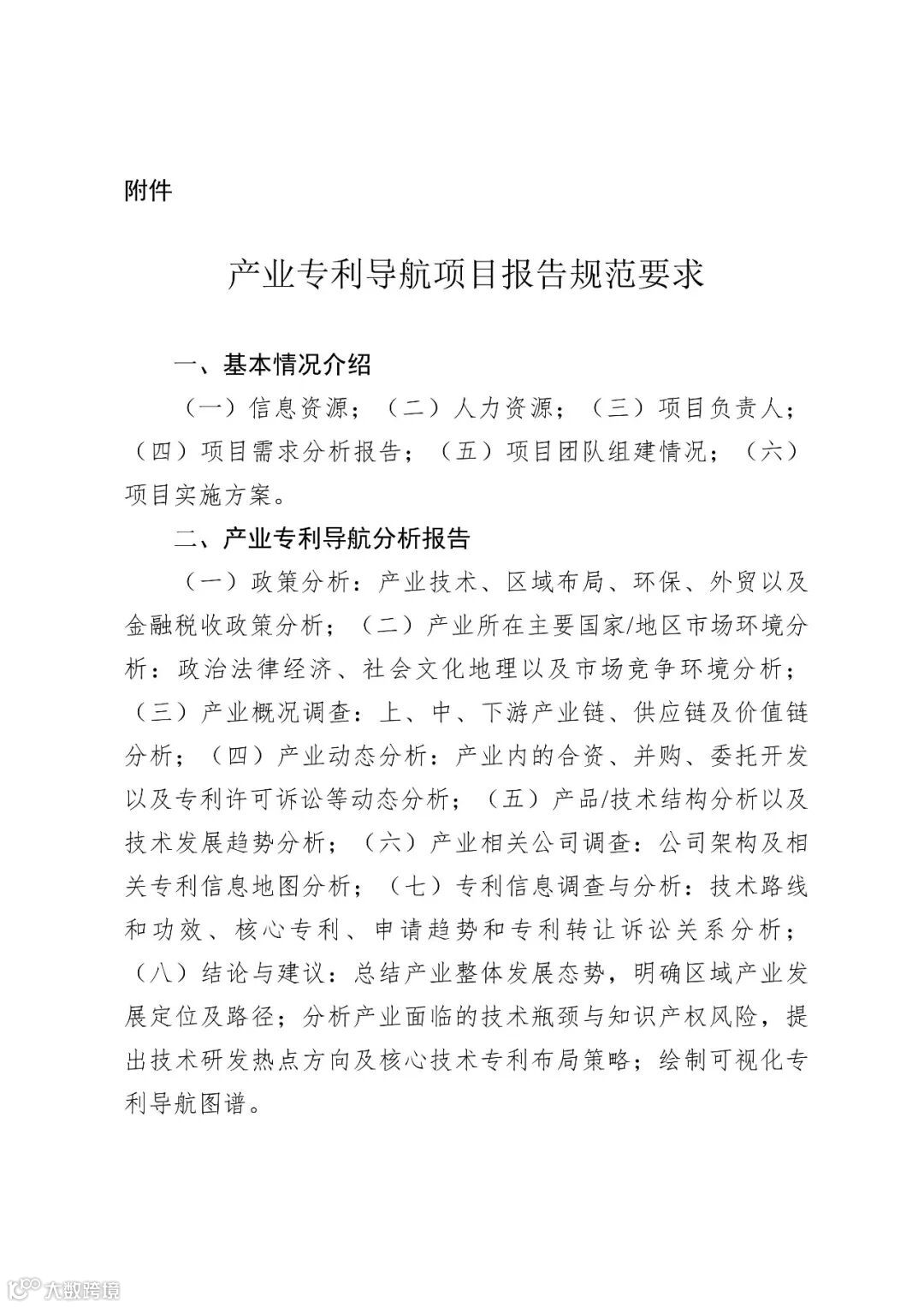 附件

产业专利导航项目报告规范要求

一、基本情况介绍

（一）信息资源；（二）人力资源；（三）项目负责人；（四）项目需求分析报告；（五）项目团队组建情况；（六）项目实施方案。

二、产业专利导航分析报告

（一）政策分析：产业技术、区域布局、环保、外贸以及金融税收政策分析；（二）产业所在主要国家/地区市场环境分析：政治法律经济、社会文化地理以及市场竞争环境分析；（三）产业概况调查：上、中、下游产业链、供应链及价值链分析；（四）产业动态分析：产业内的合资、并购、委托开发以及专利许可诉讼等动态分析；（五）产品/技术结构分析以及技术发展趋势分析；（六）产业相关公司调查：公司架构及相关专利信息地图分析；（七）专利信息调查与分析：技术路线和功效、核心专利、申请趋势和专利转让诉讼关系分析；（八）结论与建议：总结产业整体发展态势，明确区域产业发展定位及路径；分析产业面临的技术瓶颈与知识产权风险，提出技术研发热点方向及核心技术专利布局策略；绘制可视化专利导航图谱。

大数跨境